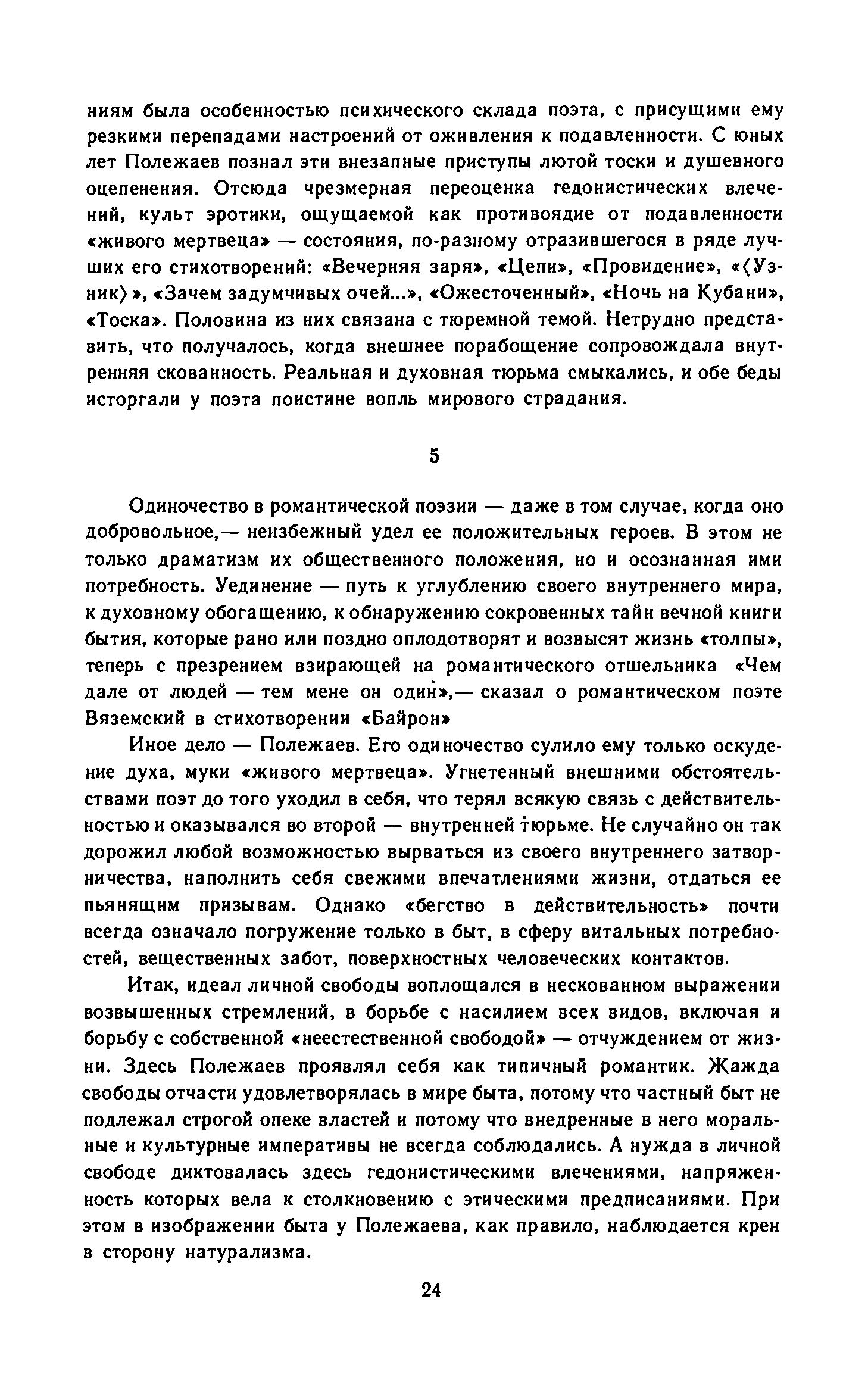 ниям была особенностью психического склада поэта, с присущими ему резкими перепадами настроений от оживления к подавленности. С юных лет Полежаев познал эти внезапные приступы лютой тоски и душевного оцепенения. Отсюда чрезмерная переоценка гедонистических влечений, культ эротики, ощущаемой как противоядие от подавленности «живого мертвеца» — состояния, по-разному отразившегося в ряде лучших его стихотворений: «Вечерняя заря», «Цепи», «Провидение», «⟨Узник⟩», «Зачем задумчивых очей...», «Ожесточенный», «Ночь на Кубани», «Тоска». Половина из них связана с тюремной темой. Нетрудно представить, что получалось, когда внешнее порабощение сопровождала внутренняя скованность. Реальная и духовная тюрьма смыкались, и обе беды исторгали у поэта поистине вопль мирового страдания.

5

Одиночество в романтической поэзии — даже в том случае, когда оно добровольное,— неизбежный удел ее положительных героев. В этом не только драматизм их общественного положения, но и осознанная ими потребность. Уединение — путь к углублению своего внутреннего мира, к духовному обогащению, к обнаружению сокровенных тайн вечной книги бытия, которые рано или поздно оплодотворят и возвысят жизнь «толпы», теперь с презрением взирающей на романтического отшельника «Чем дале от людей — тем мене он один»,— сказал о романтическом поэте Вяземский в стихотворении «Байрон»

Иное дело — Полежаев. Его одиночество сулило ему только оскудение духа, муки «живого мертвеца». Угнетенный внешними обстоятельствами поэт до того уходил в себя, что терял всякую связь с действительностью и оказывался во второй — внутренней тюрьме. Не случайно он так дорожил любой возможностью вырваться из своего внутреннего затворничества, наполнить себя свежими впечатлениями жизни, отдаться ее пьянящим призывам. Однако «бегство в действительность» почти всегда означало погружение только в быт, в сферу витальных потребностей, вещественных забот, поверхностных человеческих контактов.

Итак, идеал личной свободы воплощался в нескованном выражении возвышенных стремлений, в борьбе с насилием всех видов, включая и борьбу с собственной «неестественной свободой» — отчуждением от жизни. Здесь Полежаев проявлял себя как типичный романтик. Жажда свободы отчасти удовлетворялась в мире быта, потому что частный быт не подлежал строгой опеке властей и потому что внедренные в него моральные и культурные императивы не всегда соблюдались. А нужда в личной свободе диктовалась здесь гедонистическими влечениями, напряженность которых вела к столкновению с этическими предписаниями. При этом в изображении быта у Полежаева, как правило, наблюдается крен в сторону натурализма.

24